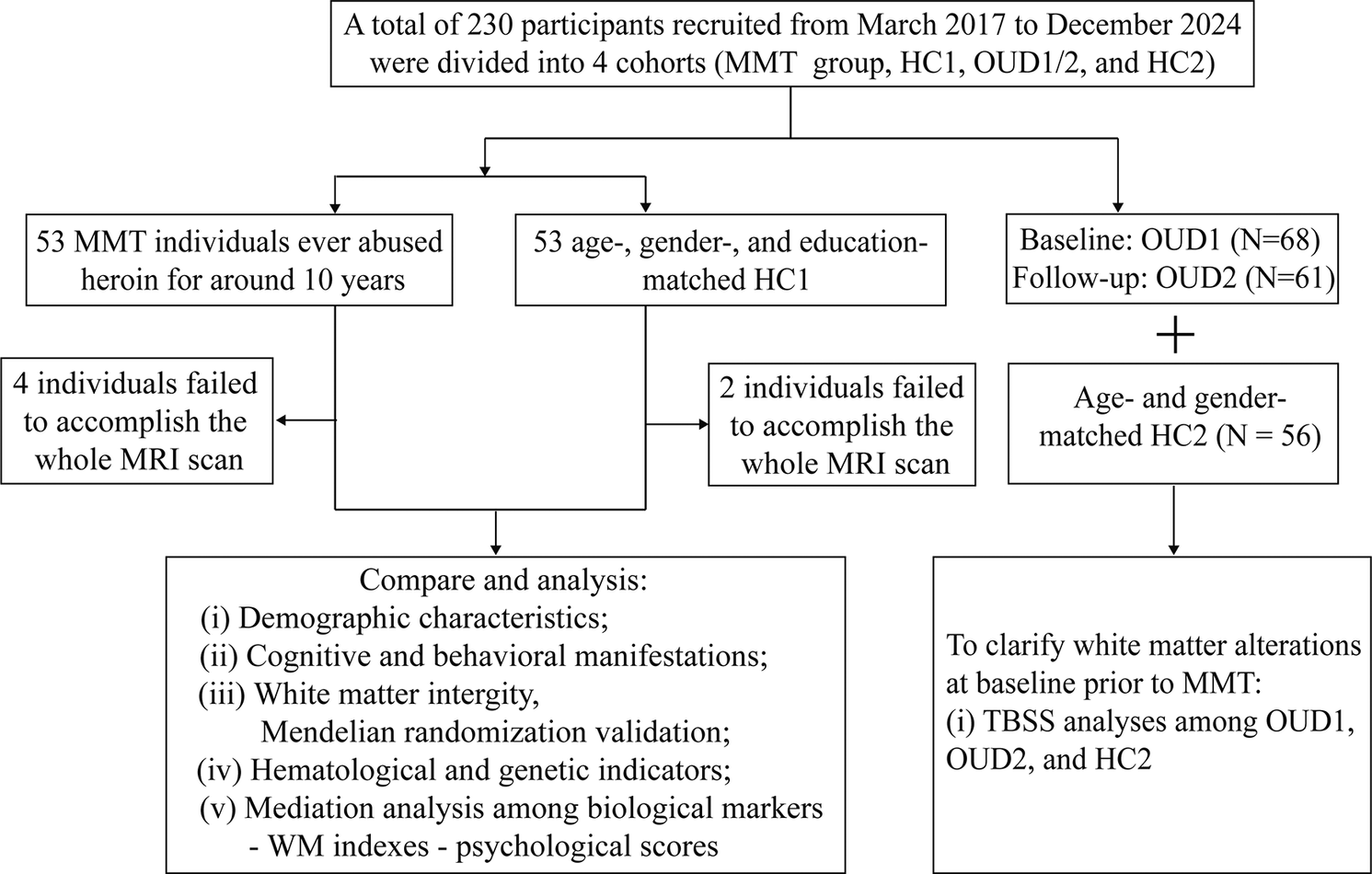 A total of 230 participants recruited from March 2017 to December 2024 were divided into 4 cohorts (MMT group, HC1, OUD1/2, and HC2)

53 MMT individuals ever abused heroin for around 10 years

53 age-, gender-, and education-matched HC1

Baseline: OUD1 (N=68)
Follow-up: OUD2 (N=61)

+

4 individuals failed to accomplish the whole MRI scan

2 individuals failed to accomplish the whole MRI scan

Age- and gender-matched HC2 (N = 56)

Compare and analysis:
(i) Demographic characteristics;
(ii) Cognitive and behavioral manifestations;
(iii) White matter intergity, Mendelian randomization validation;
(iv) Hematological and genetic indicators;
(v) Mediation analysis among biological markers - WM indexes - psychological scores

To clarify white matter alterations at baseline prior to MMT:
(i) TBSS analyses among OUD1, OUD2, and HC2